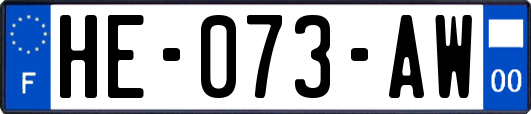 F

HE-073-AW

00